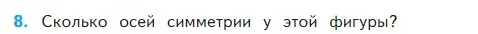 8. Сколько осей симметрии у этой фигуры?